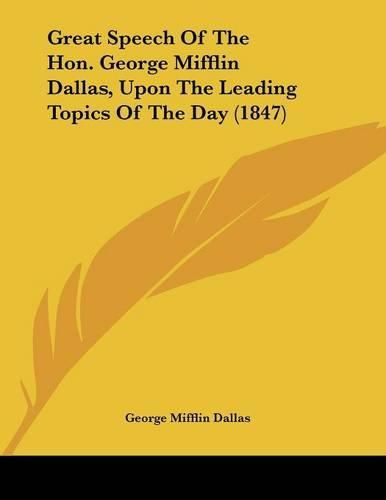 Great Speech Of The Hon. George Mifflin Dallas, Upon The Leading Topics Of The Day (1847)

George Mifflin Dallas